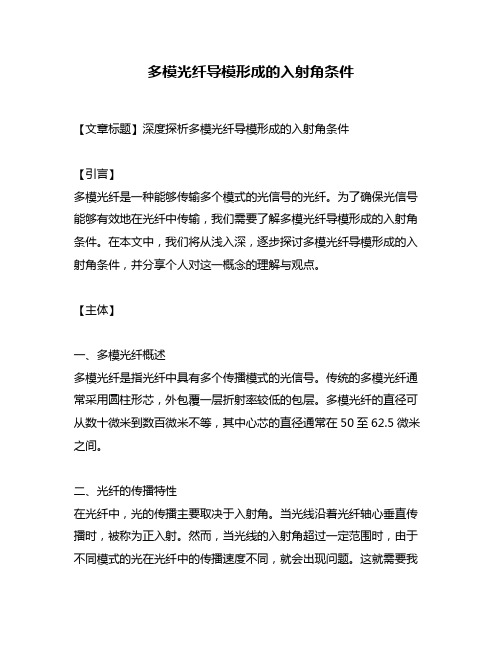 多模光纤导模形成的入射角条件

【文章标题】深度探析多模光纤导模形成的入射角条件

【引言】
多模光纤是一种能够传输多个模式的光信号的光纤。为了确保光信号能够有效地在光纤中传输，我们需要了解多模光纤导模形成的入射角条件。在本文中，我们将从浅入深，逐步探讨多模光纤导模形成的入射角条件，并分享个人对这一概念的理解与观点。

【主体】

一、多模光纤概述
多模光纤是指光纤中具有多个传播模式的光信号。传统的多模光纤通常采用圆柱形芯，外包覆一层折射率较低的包层。多模光纤的直径可从数十微米到数百微米不等，其中心芯的直径通常在 50 至 62.5 微米之间。

二、光纤的传播特性
在光纤中，光的传播主要取决于入射角。当光线沿着光纤轴心垂直传播时，被称为正入射。然而，当光线的入射角超过一定范围时，由于不同模式的光在光纤中的传播速度不同，就会出现问题。这就需要我